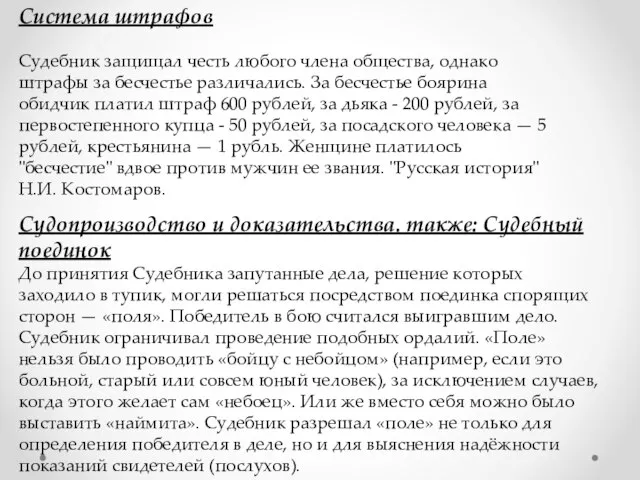 Система штрафов

Судебник защищал честь любого члена общества, однако штрафы за бесчестье различались. За бесчестье боярина обидчик платил штраф 600 рублей, за дьяка - 200 рублей, за первостепенного купца - 50 рублей, за посадского человека — 5 рублей, крестьянина — 1 рубль. Женщине платилось "бесчестие" вдвое против мужчин ее звания. "Русская история" Н.И. Костомаров.

Судопроизводство и доказательства, также: Судебный поединок
До принятия Судебника запутанные дела, решение которых заходило в тупик, могли решаться посредством поединка спорящих сторон — «поля». Победитель в бою считался выигравшим дело. Судебник ограничивал проведение подобных ордалий. «Поле» нельзя было проводить «бойцу с небойцом» (например, если это больной, старый или совсем юный человек), за исключением случаев, когда этого желает сам «небоец». Или же вместо себя можно было выставить «наймита». Судебник разрешал «поле» не только для определения победителя в деле, но и для выяснения надёжности показаний свидетелей (послухов).